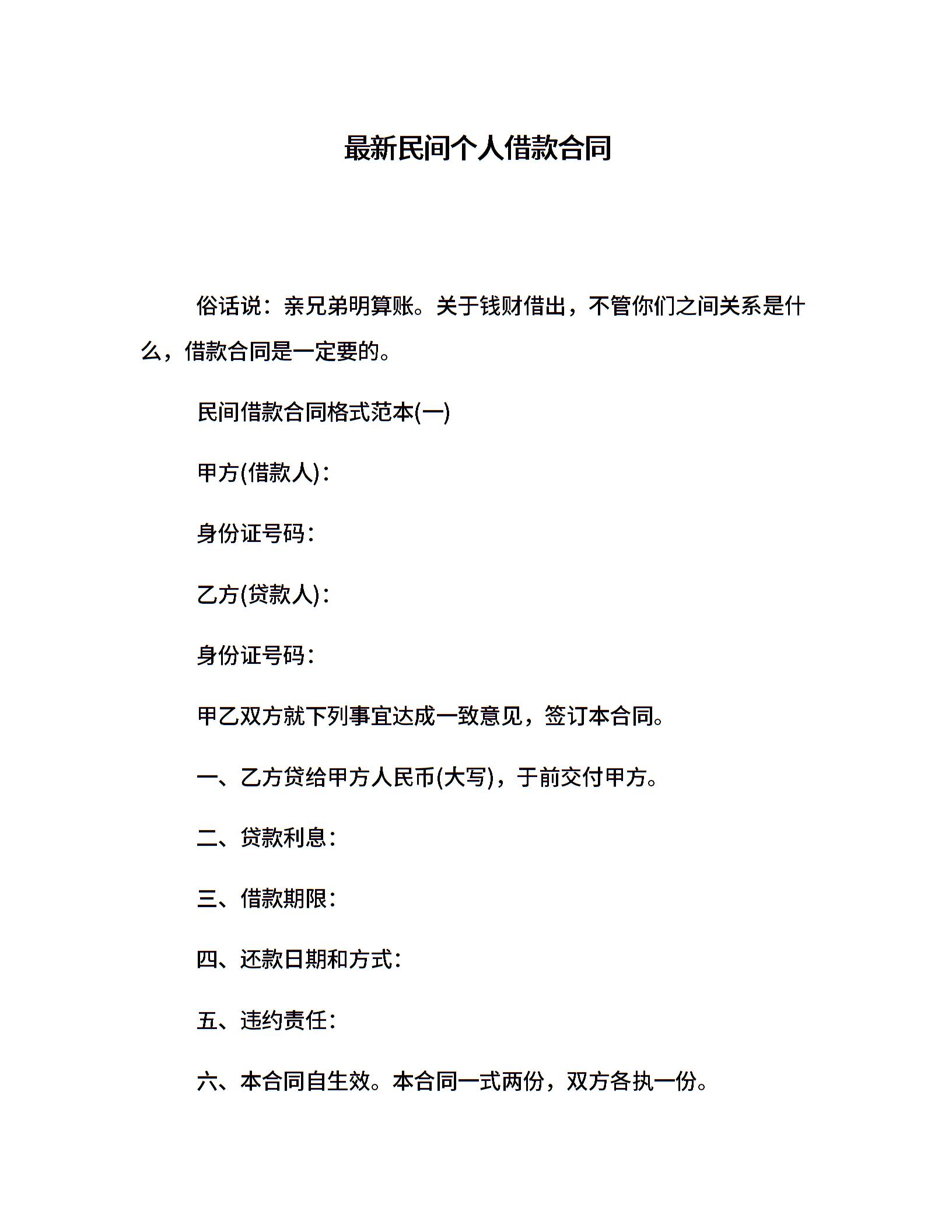 最新民间个人借款合同

俗话说：亲兄弟明算账。关于钱财借出，不管你们之间关系是什么，借款合同是一定要的。

民间借款合同格式范本(一)

甲方(借款人)：

身份证号码：

乙方(贷款人)：

身份证号码：

甲乙双方就下列事宜达成一致意见，签订本合同。

一、乙方贷给甲方人民币(大写)，于前交付甲方。

二、贷款利息：

三、借款期限：

四、还款日期和方式：

五、违约责任：

六、本合同自生效。本合同一式两份，双方各执一份。